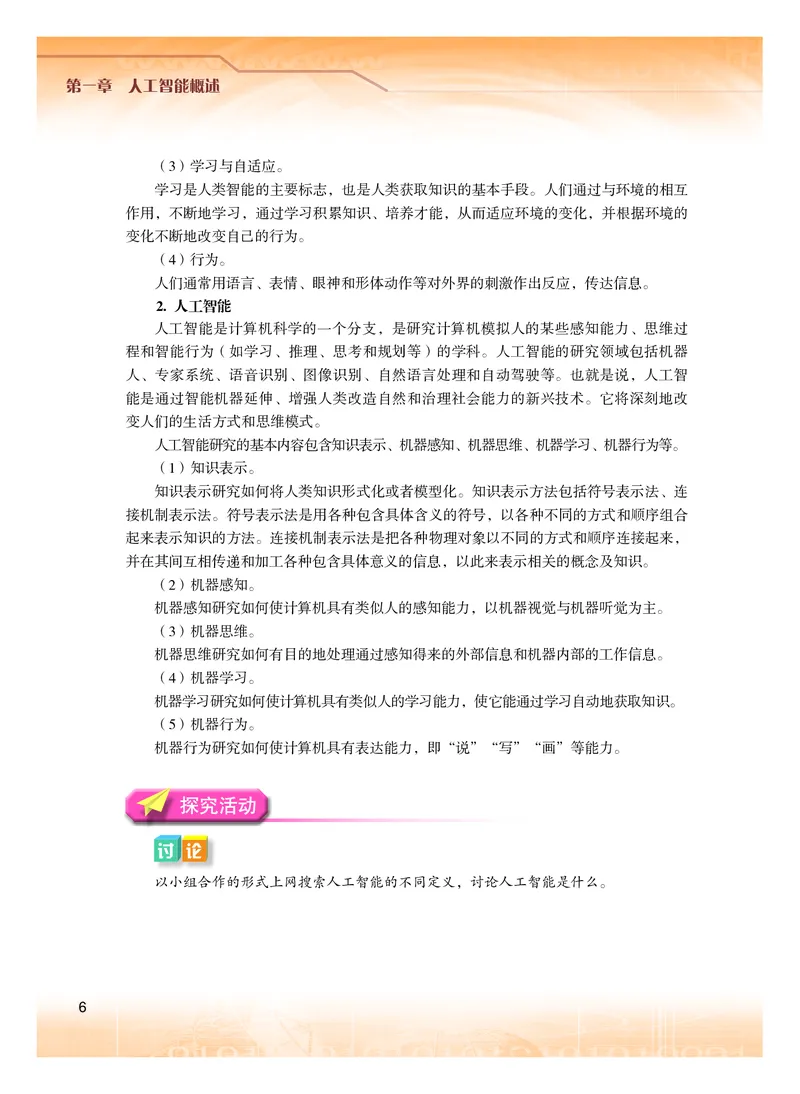 第一章　人工智能概述

（3）学习与自适应。

学习是人类智能的主要标志，也是人类获取知识的基本手段。人们通过与环境的相互作用，不断地学习，通过学习积累知识、培养才能，从而适应环境的变化，并根据环境的变化不断地改变自己的行为。

（4）行为。

人们通常用语言、表情、眼神和形体动作等对外界的刺激作出反应，传达信息。

2. 人工智能

人工智能是计算机科学的一个分支，是研究计算机模拟人的某些感知能力、思维过程和智能行为（如学习、推理、思考和规划等）的学科。人工智能的研究领域包括机器人、专家系统、语音识别、图像识别、自然语言处理和自动驾驶等。也就是说，人工智能是通过智能机器延伸、增强人类改造自然和治理社会能力的新兴技术。它将深刻地改变人们的生活方式和思维模式。

人工智能研究的基本内容包含知识表示、机器感知、机器思维、机器学习、机器行为等。

（1）知识表示。

知识表示研究如何将人类知识形式化或者模型化。知识表示方法包括符号表示法、连接机制表示法。符号表示法是用各种包含具体含义的符号，以各种不同的方式和顺序组合起来表示知识的方法。连接机制表示法是把各种物理对象以不同的方式和顺序连接起来，并在其间互相传递和加工各种包含具体意义的信息，以此来表示相关的概念及知识。

（2）机器感知。

机器感知研究如何使计算机具有类似人的感知能力，以机器视觉与机器听觉为主。

（3）机器思维。

机器思维研究如何有目的地处理通过感知得来的外部信息和机器内部的工作信息。

（4）机器学习。

机器学习研究如何使计算机具有类似人的学习能力，使它能通过学习自动地获取知识。

（5）机器行为。

机器行为研究如何使计算机具有表达能力，即“说”“写”“画”等能力。

探究活动

讨论

以小组合作的形式上网搜索人工智能的不同定义，讨论人工智能是什么。

6